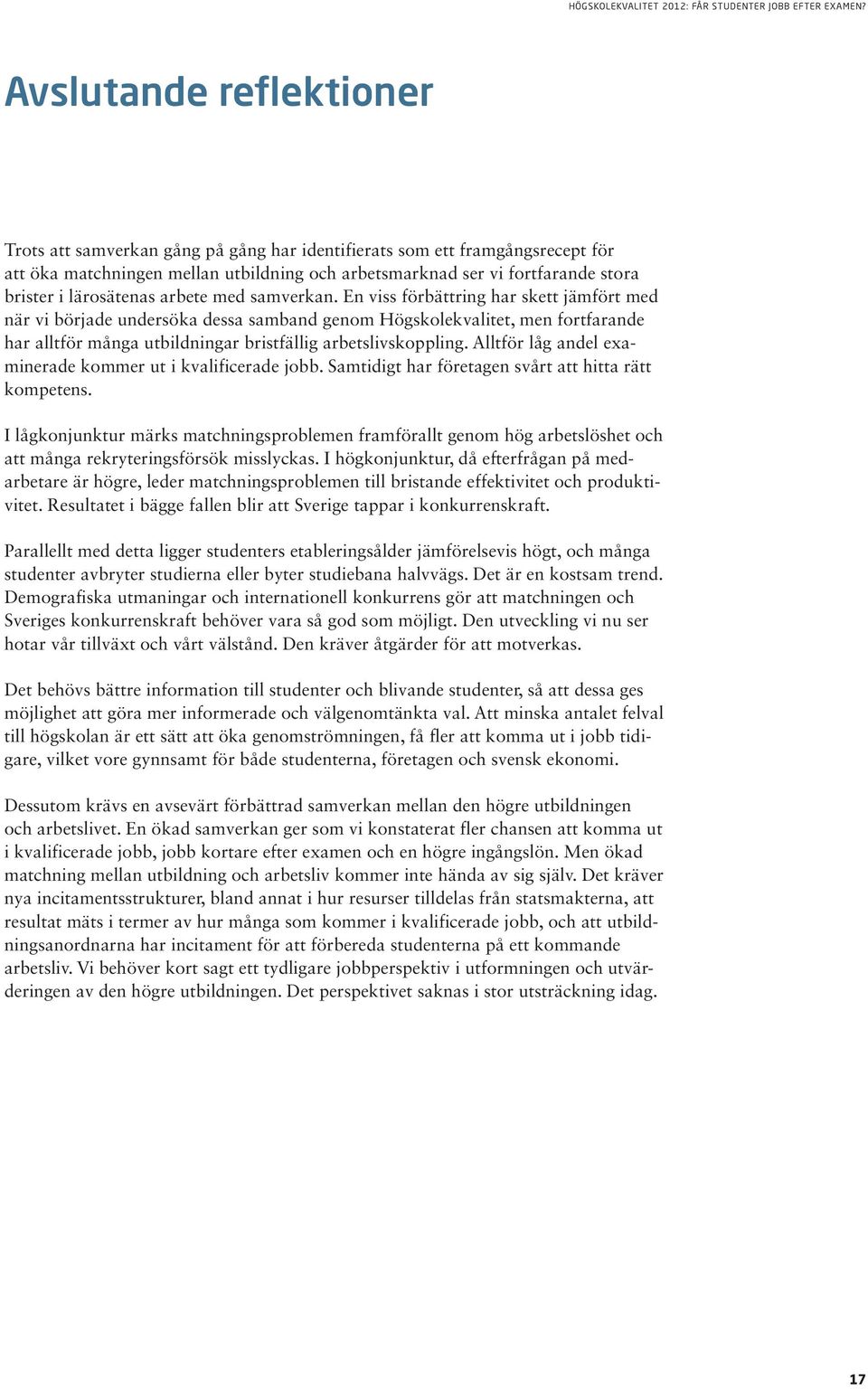 HÖGSKOLEKVALITET 2012: FÅR STUDENTER JOBB EFTER EXAMEN?

Avslutande reflektioner

Trots att samverkan gång på gång har identifierats som ett framgångsrecept för att öka matchningen mellan utbildning och arbetsmarknad ser vi fortfarande stora brister i lärosätenas arbete med samverkan. En viss förbättring har skett jämfört med när vi började undersöka dessa samband genom Högskolekvalitet, men fortfarande har alltför många utbildningar bristfällig arbetslivskoppling. Alltför låg andel examinerade kommer ut i kvalificerade jobb. Samtidigt har företagen svårt att hitta rätt kompetens.

I lågkonjunktur märks matchningsproblemen framförallt genom hög arbetslöshet och att många rekryteringsförsök misslyckas. I högkonjunktur, då efterfrågan på medarbetare är högre, leder matchningsproblemen till bristande effektivitet och produktivitet. Resultatet i bägge fallen blir att Sverige tappar i konkurrenskraft.

Parallellt med detta ligger studenters etableringsålder jämförelsevis högt, och många studenter avbryter studierna eller byter studiebana halvvägs. Det är en kostsam trend. Demografiska utmaningar och internationell konkurrens gör att matchningen och Sveriges konkurrenskraft behöver vara så god som möjligt. Den utveckling vi nu ser hotar vår tillväxt och vårt välstånd. Den kräver åtgärder för att motverkas.

Det behövs bättre information till studenter och blivande studenter, så att dessa ges möjlighet att göra mer informerade och välgenomtänkta val. Att minska antalet felval till högskolan är ett sätt att öka genomströmningen, få fler att komma ut i jobb tidigare, vilket vore gynnsamt för både studenterna, företagen och svensk ekonomi.

Dessutom krävs en avsevärt förbättrad samverkan mellan den högre utbildningen och arbetslivet. En ökad samverkan ger som vi konstaterat fler chansen att komma ut i kvalificerade jobb, jobb kortare efter examen och en högre ingångslön. Men ökad matchning mellan utbildning och arbetsliv kommer inte hända av sig själv. Det kräver nya incitamentsstrukturer, bland annat i hur resurser tilldelas från statsmakterna, att resultat mäts i termer av hur många som kommer i kvalificerade jobb, och att utbildningsanordnarna har incitament för att förbereda studenterna på ett kommande arbetsliv. Vi behöver kort sagt ett tydligare jobbperspektiv i utformningen och utvärderingen av den högre utbildningen. Det perspektivet saknas i stor utsträckning idag.

17